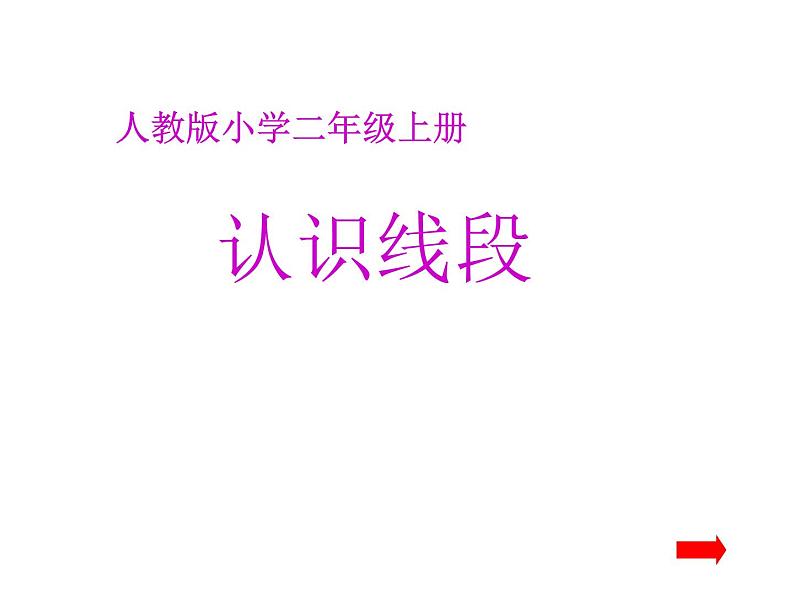 人教版小学二年级上册

认识线段